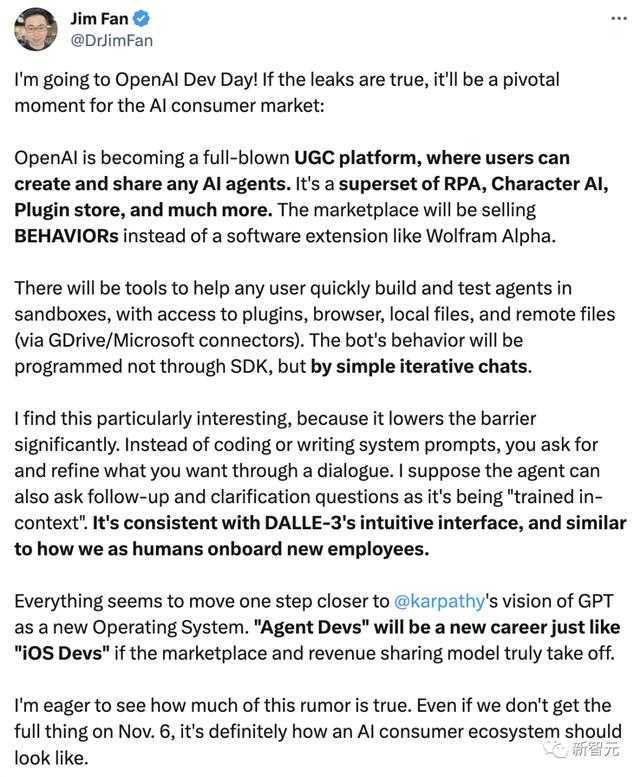 Jim Fan
@DrJimFan

...

I'm going to OpenAI Dev Day! If the leaks are true, it'll be a pivotal moment for the AI consumer market:

OpenAI is becoming a full-blown UGC platform, where users can create and share any AI agents. It's a superset of RPA, Character AI, Plugin store, and much more. The marketplace will be selling BEHAVIORs instead of a software extension like Wolfram Alpha.

There will be tools to help any user quickly build and test agents in sandboxes, with access to plugins, browser, local files, and remote files (via GDrive/Microsoft connectors). The bot's behavior will be programmed not through SDK, but by simple iterative chats.

I find this particularly interesting, because it lowers the barrier significantly. Instead of coding or writing system prompts, you ask for and refine what you want through a dialogue. I suppose the agent can also ask follow-up and clarification questions as it's being "trained in-context". It's consistent with DALLE-3's intuitive interface, and similar to how we as humans onboard new employees.

Everything seems to move one step closer to @karpathy's vision of GPT as a new Operating System. "Agent Devs" will be a new career just like "iOS Devs" if the marketplace and revenue sharing model truly take off.

I'm eager to see how much of this rumor is true. Even if we don't get the full thing on Nov. 6, it's definitely how an AI consumer ecosystem should look like.

新智元